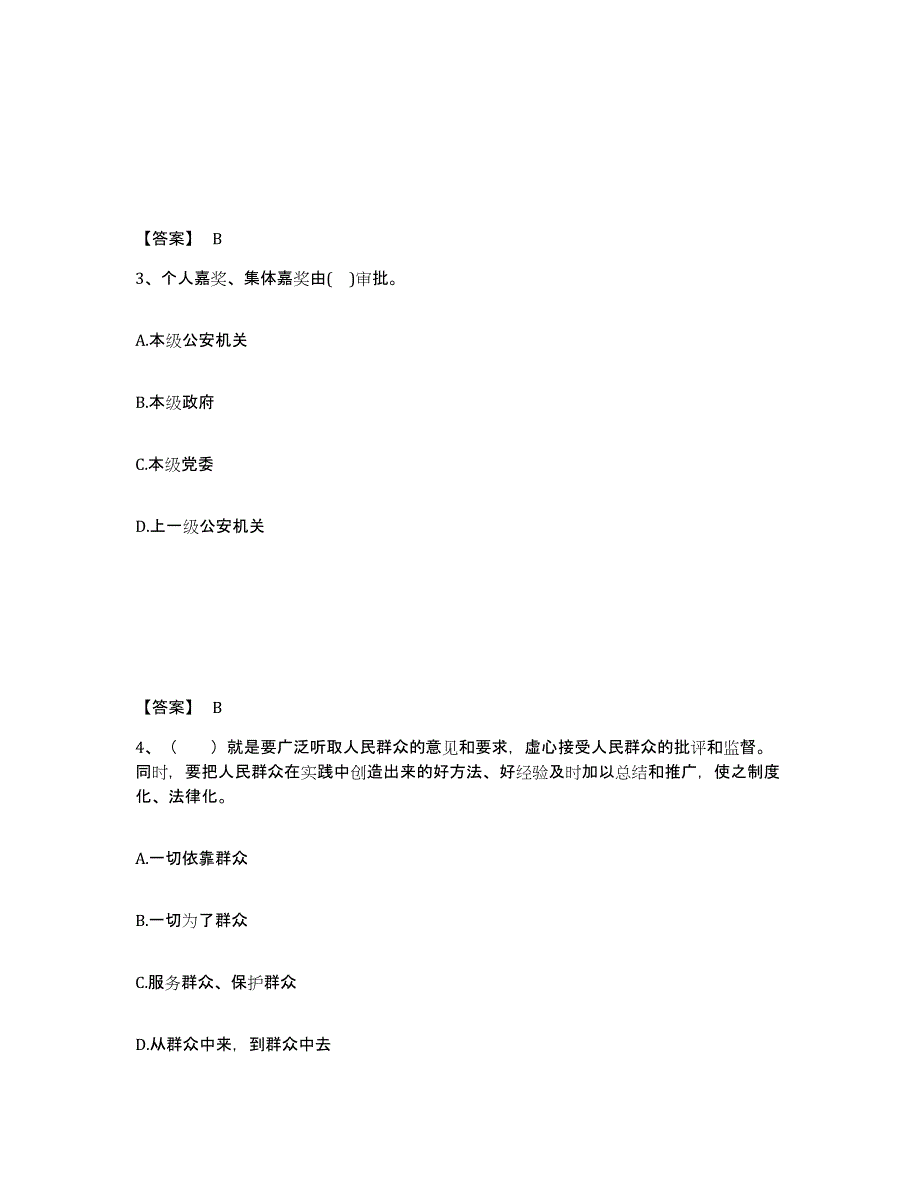 【答案】 B

3、个人嘉奖、集体嘉奖由( )审批。

A.本级公安机关

B.本级政府

C.本级党委

D.上一级公安机关

【答案】 B

4、（ ）就是要广泛听取人民群众的意见和要求，虚心接受人民群众的批评和监督。同时，要把人民群众在实践中创造出来的好方法、好经验及时加以总结和推广，使之制度化、法律化。

A.一切依靠群众

B.一切为了群众

C.服务群众、保护群众

D.从群众中来，到群众中去